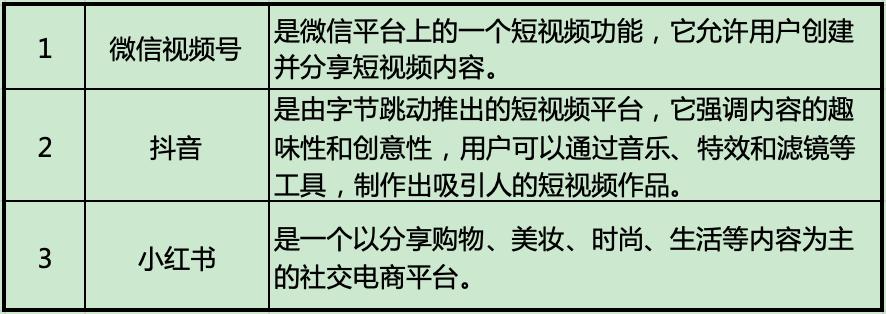 | 1 | 微信视频号 | 是微信平台上的一个短视频功能，它允许用户创建并分享短视频内容。 |
|---|---|---|
| 2 | 抖音 | 是由字节跳动推出的短视频平台，它强调内容的趣味性和创意性，用户可以通过音乐、特效和滤镜等工具，制作出吸引人的短视频作品。 |
| 3 | 小红书 | 是一个以分享购物、美妆、时尚、生活等内容为主的社交电商平台。 |